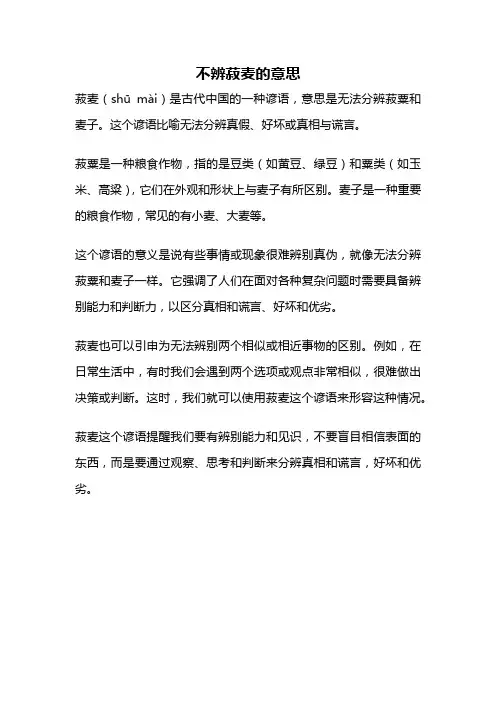 不辨菽麦的意思

菽麦（shū mài）是古代中国的一种谚语，意思是无法分辨菽粟和麦子。这个谚语比喻无法分辨真假、好坏或真相与谎言。

菽粟是一种粮食作物，指的是豆类（如黄豆、绿豆）和粟类（如玉米、高粱），它们在外观和形状上与麦子有所区别。麦子是一种重要的粮食作物，常见的有小麦、大麦等。

这个谚语的意义是说有些事情或现象很难辨别真伪，就像无法分辨菽粟和麦子一样。它强调了人们在面对各种复杂问题时需要具备辨别能力和判断力，以区分真相和谎言、好坏和优劣。

菽麦也可以引申为无法辨别两个相似或相近事物的区别。例如，在日常生活中，有时我们会遇到两个选项或观点非常相似，很难做出决策或判断。这时，我们就可以使用菽麦这个谚语来形容这种情况。

菽麦这个谚语提醒我们要有辨别能力和见识，不要盲目相信表面的东西，而是要通过观察、思考和判断来分辨真相和谎言，好坏和优劣。